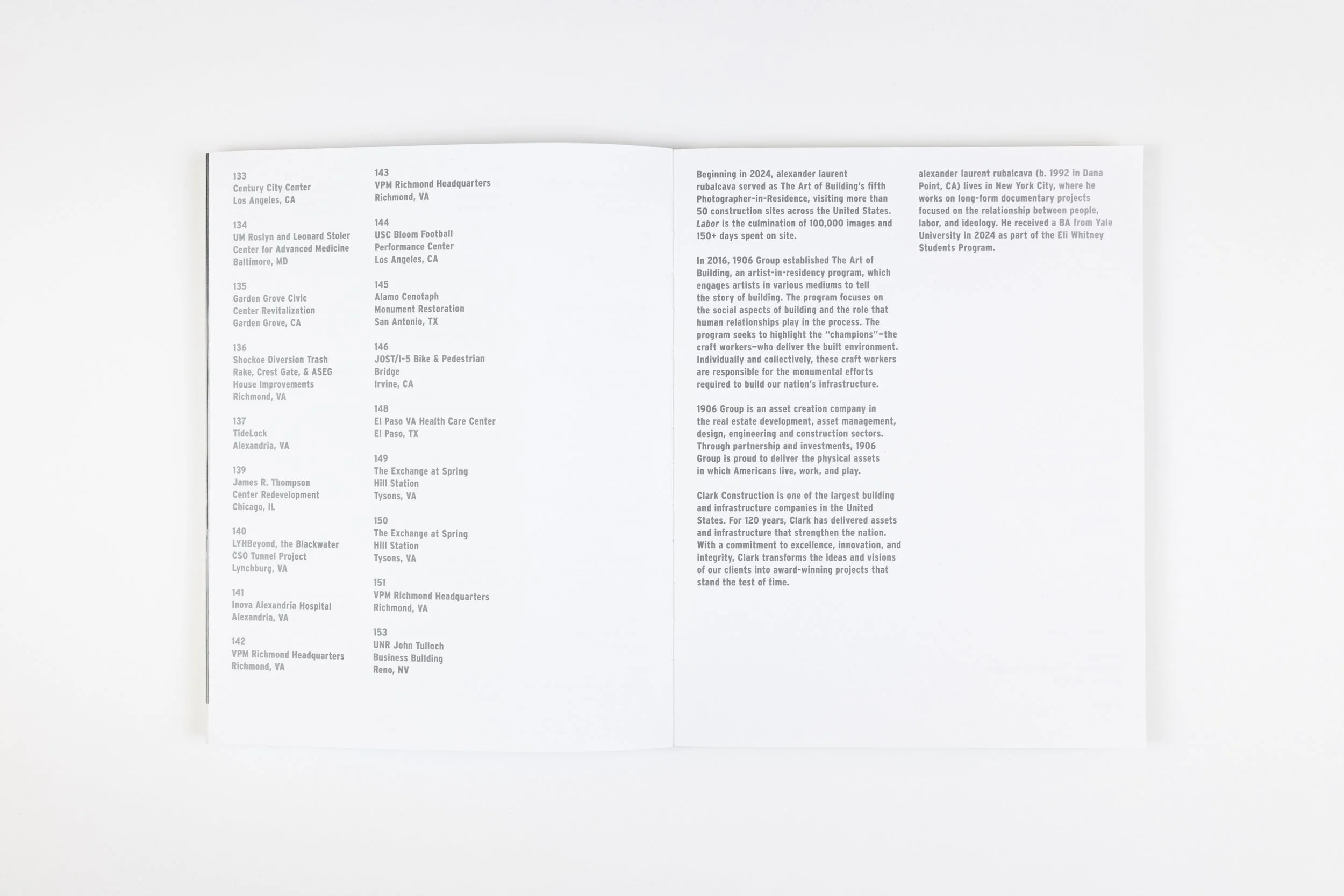 133
Century City Center
Los Angeles, CA

134
UM Roslyn and Leonard Stoler
Center for Advanced Medicine
Baltimore, MD

135
Garden Grove Civic
Center Revitalization
Garden Grove, CA

136
Shockoe Diversion Trash
Rake, Crest Gate, & ASEG
House Improvements
Richmond, VA

137
TideLock
Alexandria, VA

139
James R. Thompson
Center Redevelopment
Chicago, IL

140
LYHBeyond, the Blackwater
CSO Tunnel Project
Lynchburg, VA

141
Inova Alexandria Hospital
Alexandria, VA

142
VPM Richmond Headquarters
Richmond, VA

143
VPM Richmond Headquarters
Richmond, VA

144
USC Bloom Football
Performance Center
Los Angeles, CA

145
Alamo Cenotaph
Monument Restoration
San Antonio, TX

146
JOST/I-5 Bike & Pedestrian
Bridge
Irvine, CA

148
El Paso VA Health Care Center
El Paso, TX

149
The Exchange at Spring
Hill Station
Tysons, VA

150
The Exchange at Spring
Hill Station
Tysons, VA

151
VPM Richmond Headquarters
Richmond, VA

153
UNR John Tulloch
Business Building
Reno, NV

Beginning in 2024, alexander laurent rubalcava served as The Art of Building's fifth Photographer-in-Residence, visiting more than 50 construction sites across the United States. Labor is the culmination of 100,000 images and 150+ days spent on site.

In 2016, 1906 Group established The Art of Building, an artist-in-residency program, which engages artists in various mediums to tell the story of building. The program focuses on the social aspects of building and the role that human relationships play in the process. The program seeks to highlight the "champions"—the craft workers—who deliver the built environment. Individually and collectively, these craft workers are responsible for the monumental efforts required to build our nation's infrastructure.

1906 Group is an asset creation company in the real estate development, asset management, design, engineering and construction sectors. Through partnership and investments, 1906 Group is proud to deliver the physical assets in which Americans live, work, and play.

Clark Construction is one of the largest building and infrastructure companies in the United States. For 120 years, Clark has delivered assets and infrastructure that strengthen the nation. With a commitment to excellence, innovation, and integrity, Clark transforms the ideas and visions of our clients into award-winning projects that stand the test of time.

alexander laurent rubalcava (b. 1992 in Dana Point, CA) lives in New York City, where he works on long-form documentary projects focused on the relationship between people, labor, and ideology. He received a BA from Yale University in 2024 as part of the Eli Whitney Students Program.